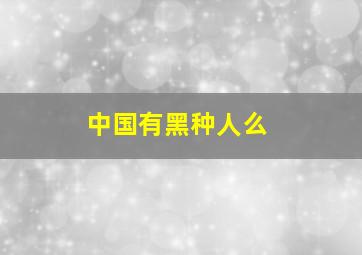 中国有黑种人么